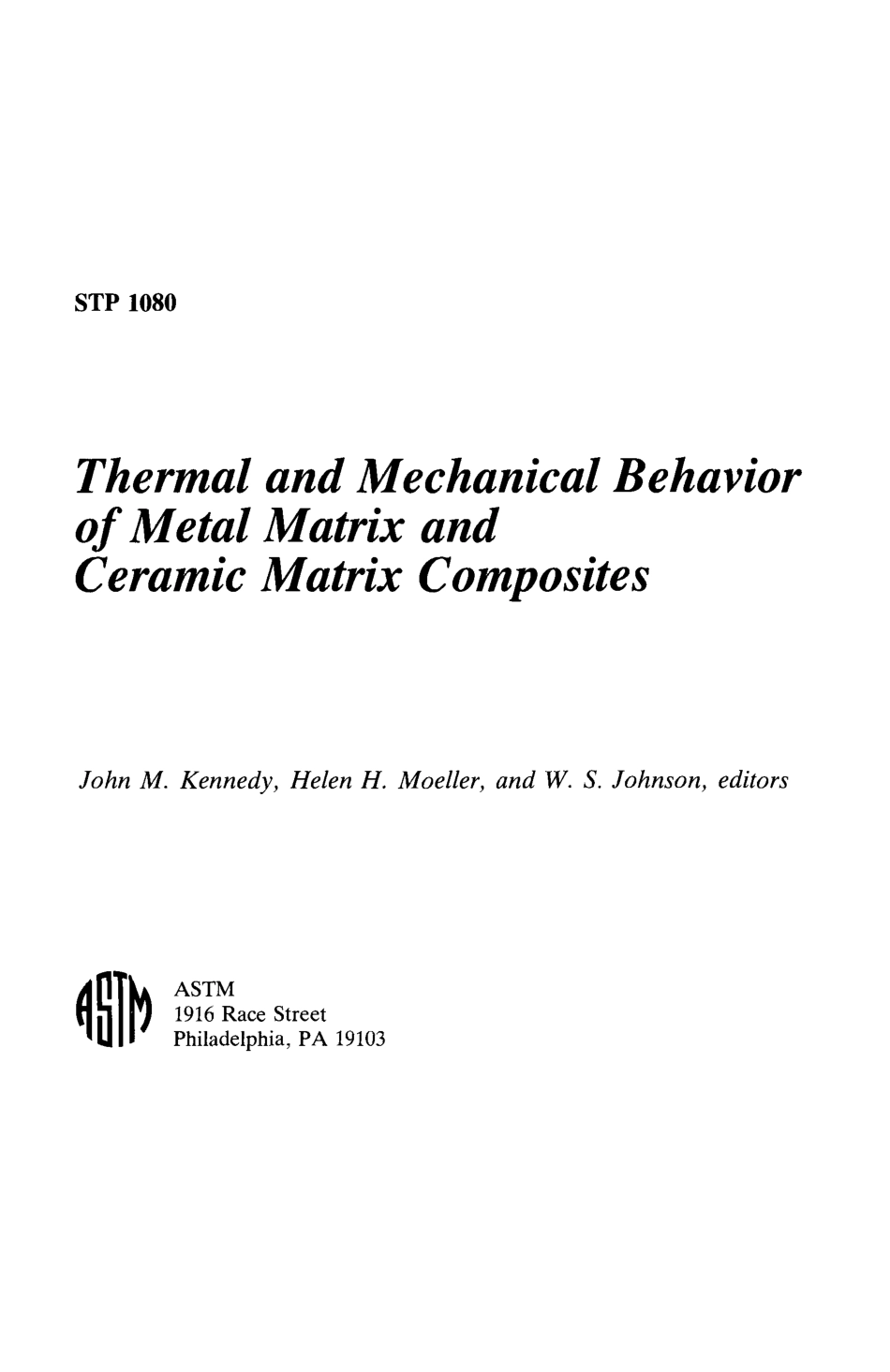 STP 1080

Thermal and Mechanical Behavior of Metal Matrix and Ceramic Matrix Composites

John M. Kennedy, Helen H. Moeller, and W. S. Johnson, editors

ASTM

ASTM
1916 Race Street
Philadelphia, PA 19103